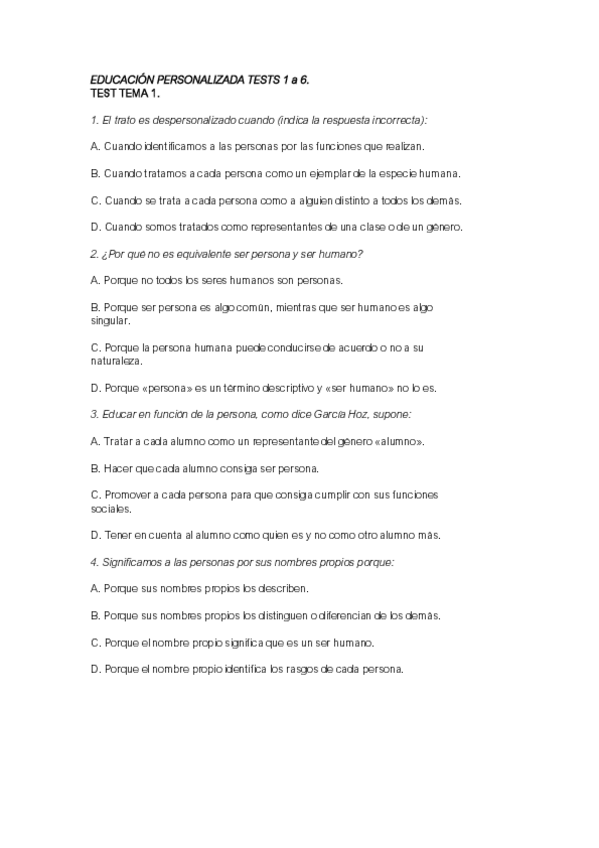 EDUCACIÓN PERSONALIZADA TESTS 1 a 6.
TEST TEMA 1.

1. El trato es despersonalizado cuando (indica la respuesta incorrecta):

A. Cuando identificamos a las personas por las funciones que realizan.

B. Cuando tratamos a cada persona como un ejemplar de la especie humana.

C. Cuando se trata a cada persona como a alguien distinto a todos los demás.

D. Cuando somos tratados como representantes de una clase o de un género.

2. ¿Por qué no es equivalente ser persona y ser humano?

A. Porque no todos los seres humanos son personas.

B. Porque ser persona es algo común, mientras que ser humano es algo singular.

C. Porque la persona humana puede conducirse de acuerdo o no a su naturaleza.

D. Porque «persona» es un término descriptivo y «ser humano» no lo es.

3. Educar en función de la persona, como dice García Hoz, supone:

A. Tratar a cada alumno como un representante del género «alumno».

B. Hacer que cada alumno consiga ser persona.

C. Promover a cada persona para que consiga cumplir con sus funciones sociales.

D. Tener en cuenta al alumno como quien es y no como otro alumno más.

4. Significamos a las personas por sus nombres propios porque:

A. Porque sus nombres propios los describen.

B. Porque sus nombres propios los distinguen o diferencian de los demás.

C. Porque el nombre propio significa que es un ser humano.

D. Porque el nombre propio identifica los rasgos de cada persona.